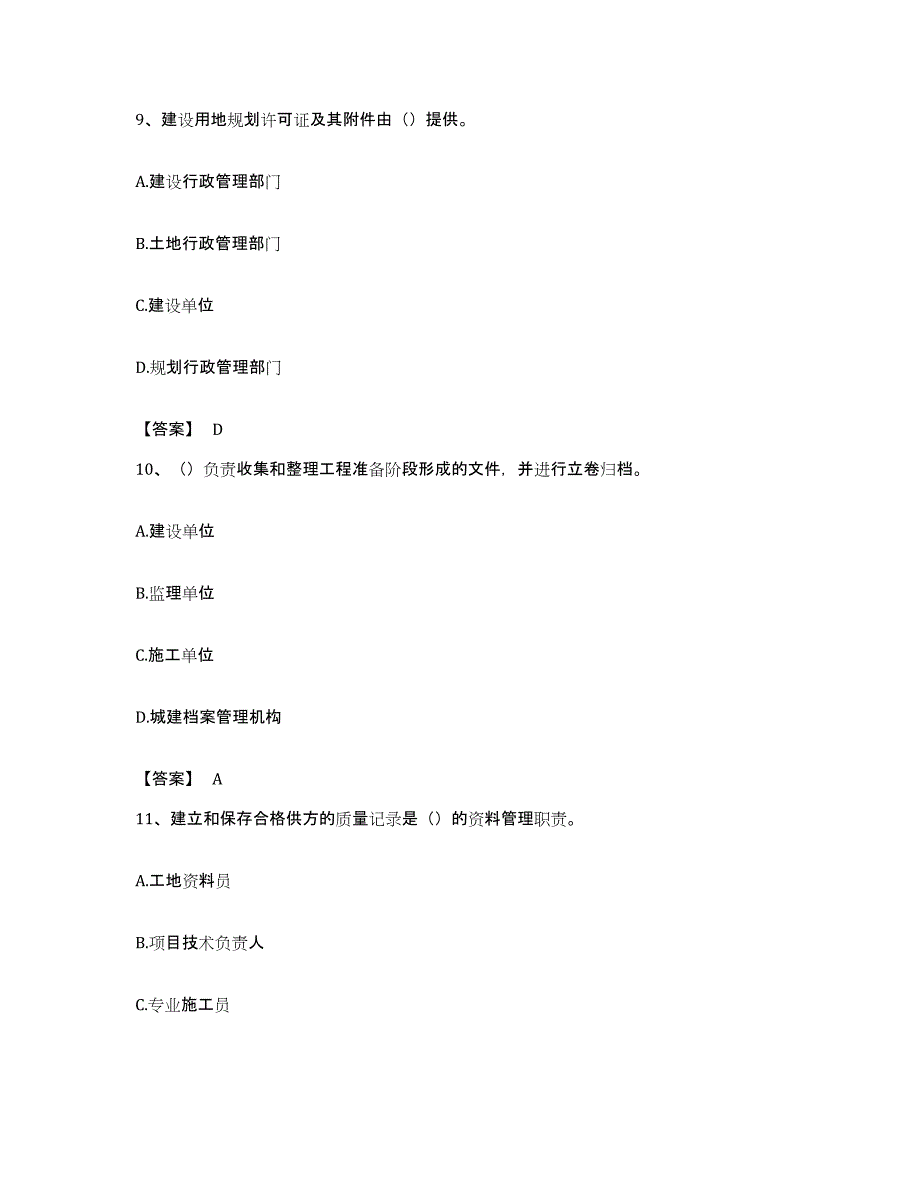 9、建设用地规划许可证及其附件由（）提供。

A.建设行政管理部门

B.土地行政管理部门

C.建设单位

D.规划行政管理部门

【答案】 D

10、（）负责收集和整理工程准备阶段形成的文件，并进行立卷归档。

A.建设单位

B.监理单位

C.施工单位

D.城建档案管理机构

【答案】 A

11、建立和保存合格供方的质量记录是（）的资料管理职责。

A.工地资料员

B.项目技术负责人

C.专业施工员